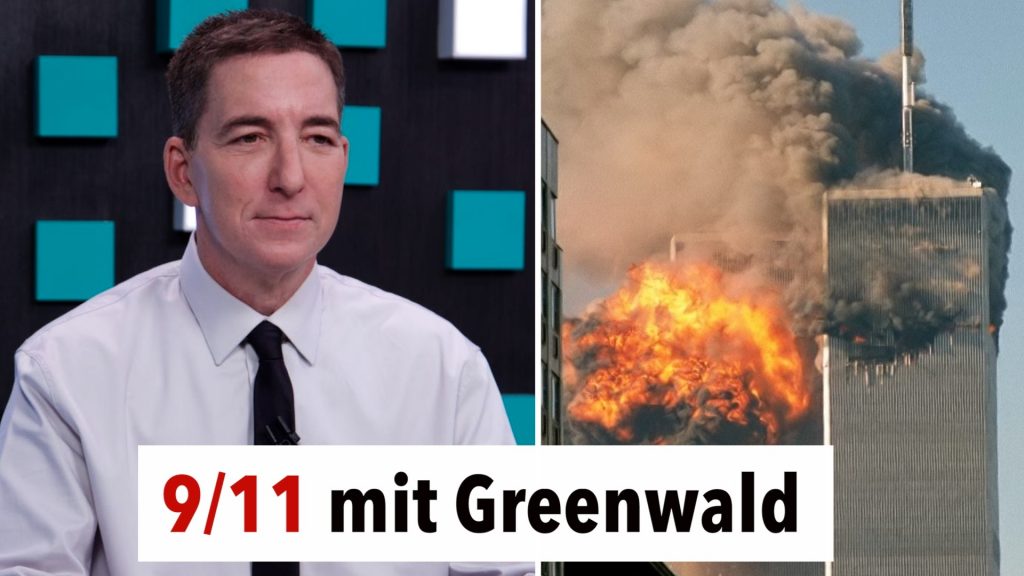 9/11 mit Greenwald